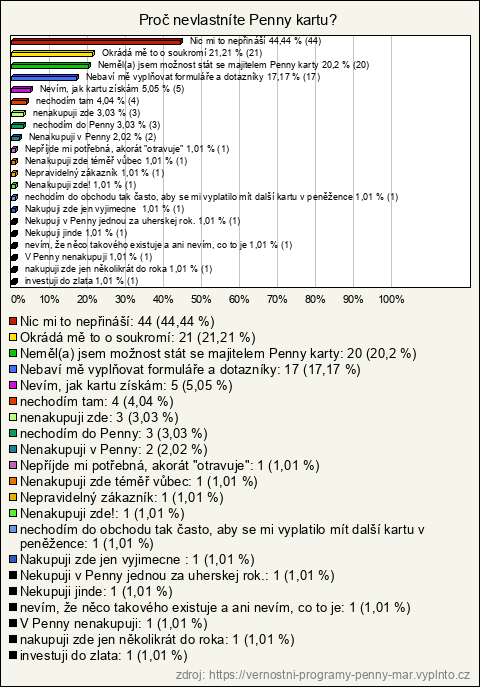 Proč nevlastníte Penny kartu?

Nic mi to nepřináší 44,44 % (44)
Okrádá mě to o soukromí 21,21 % (21)
Neměl(a) jsem možnost stát se majitelem Penny karty 20,2 % (20)
Nebaví mě vyplňovat formuláře a dotazníky 17,17 % (17)
Nevím, jak kartu získám 5,05 % (5)
nechodím tam 4,04 % (4)
nenakupuji zde 3,03 % (3)
nechodím do Penny 3,03 % (3)
Nenakupuji v Penny 2,02 % (2)
Nepříjde mi potřebná, akorát "otravuje" 1,01 % (1)
Nenakupuji zde téměř vůbec 1,01 % (1)
Nepravidelný zákazník 1,01 % (1)
Nenakupuji zde! 1,01 % (1)
nechodím do obchodu tak často, aby se mi vyplatilo mít další kartu v peněžence 1,01 % (1)
Nakupuji zde jen vyjimecne 1,01 % (1)
Nekupuji v Penny jednou za uherskej rok. 1,01 % (1)
Nekupuji jinde 1,01 % (1)
nevím, že něco takového existuje a ani nevím, co to je 1,01 % (1)
V Penny nenakupuji 1,01 % (1)
nakupuji zde jen několikrát do roka 1,01 % (1)
investuji do zlata 1,01 % (1)

0% 10% 20% 30% 40% 50% 60% 70% 80% 90% 100%

Nic mi to nepřináší: 44 (44,44 %)
Okrádá mě to o soukromí: 21 (21,21 %)
Neměl(a) jsem možnost stát se majitelem Penny karty: 20 (20,2 %)
Nebaví mě vyplňovat formuláře a dotazníky: 17 (17,17 %)
Nevím, jak kartu získám: 5 (5,05 %)
nechodím tam: 4 (4,04 %)
nenakupuji zde: 3 (3,03 %)
nechodím do Penny: 3 (3,03 %)
Nenakupuji v Penny: 2 (2,02 %)
Nepříjde mi potřebná, akorát "otravuje": 1 (1,01 %)
Nenakupuji zde téměř vůbec: 1 (1,01 %)
Nepravidelný zákazník: 1 (1,01 %)
Nenakupuji zde!: 1 (1,01 %)
nechodím do obchodu tak často, aby se mi vyplatilo mít další kartu v peněžence: 1 (1,01 %)
Nakupuji zde jen vyjimecne : 1 (1,01 %)
Nekupuji v Penny jednou za uherskej rok.: 1 (1,01 %)
Nekupuji jinde: 1 (1,01 %)
nevím, že něco takového existuje a ani nevím, co to je: 1 (1,01 %)
V Penny nenakupuji: 1 (1,01 %)
nakupuji zde jen několikrát do roka: 1 (1,01 %)
investuji do zlata: 1 (1,01 %)

zdroj: https://vernostni-programy-penny-mar.vyplnto.cz